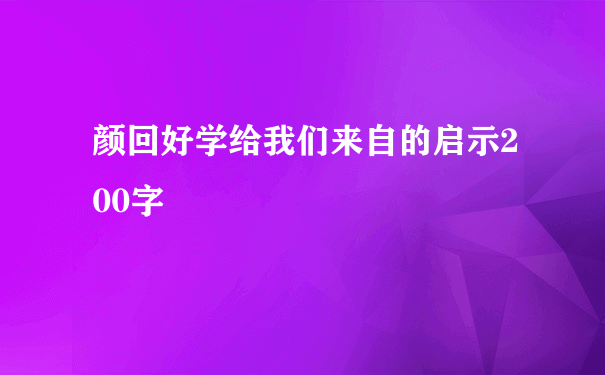 颜回好学给我们来自的启示200字